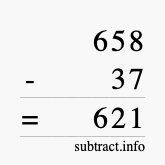 658
- 37
= 621
subtract.info